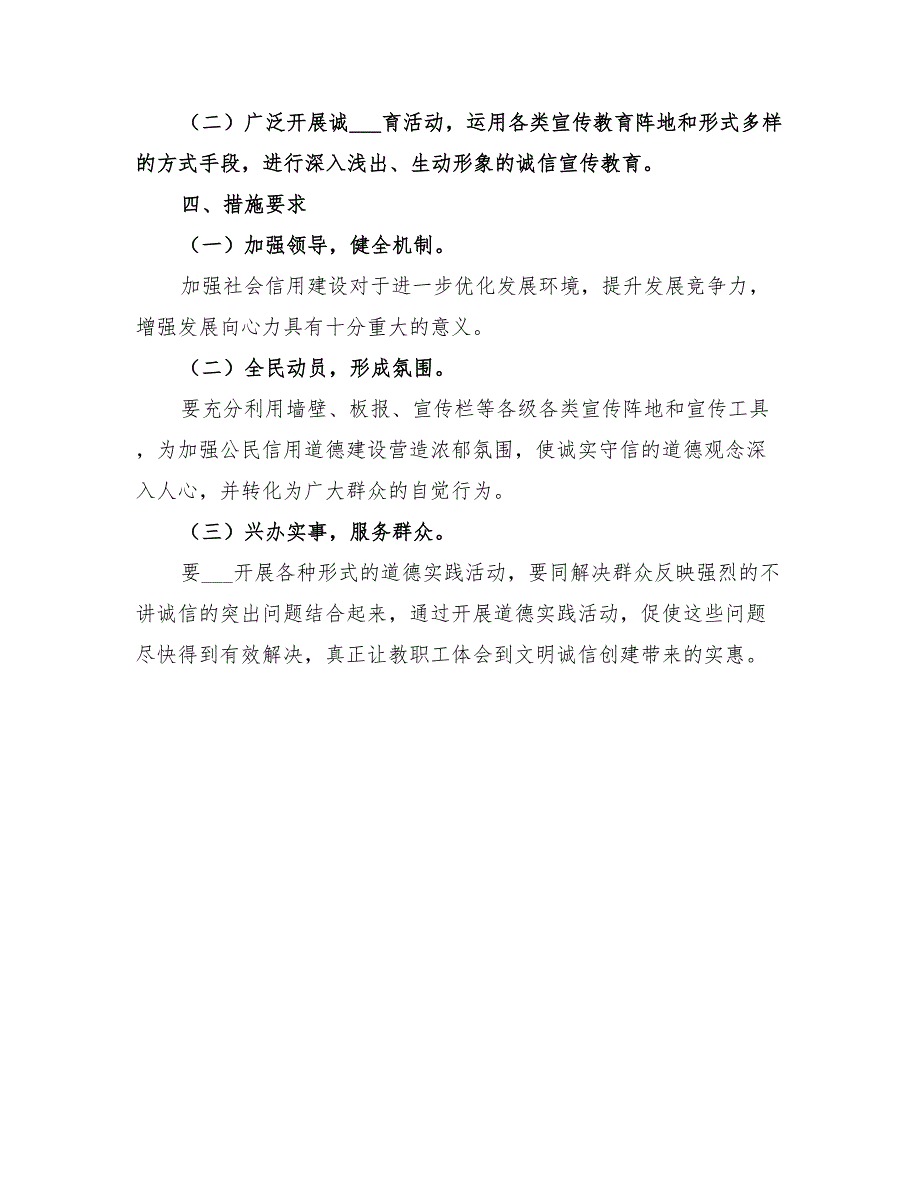 （二）广泛开展诚___育活动，运用各类宣传教育阵地和形式多样的方式手段，进行深入浅出、生动形象的诚信宣传教育。

四、措施要求

（一）加强领导，健全机制。

加强社会信用建设对于进一步优化发展环境，提升发展竞争力，增强发展向心力具有十分重大的意义。

（二）全民动员，形成氛围。

要充分利用墙壁、板报、宣传栏等各级各类宣传阵地和宣传工具，为加强公民信用道德建设营造浓郁氛围，使诚实守信的道德观念深入人心，并转化为广大群众的自觉行为。

（三）兴办实事，服务群众。

要___开展各种形式的道德实践活动，要同解决群众反映强烈的不讲诚信的突出问题结合起来，通过开展道德实践活动，促使这些问题尽快得到有效解决，真正让教职工体会到文明诚信创建带来的实惠。